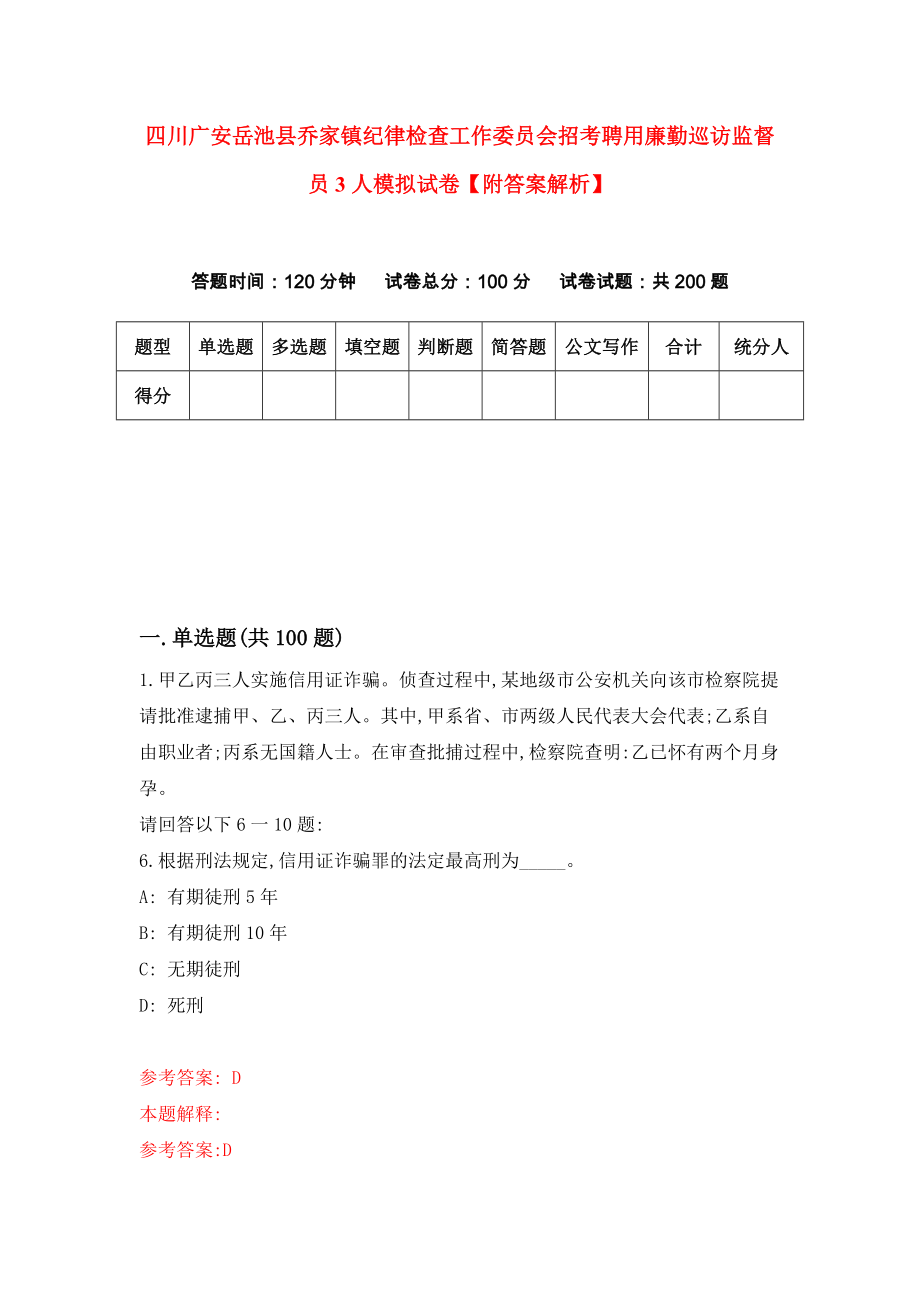 四川广安岳池县乔家镇纪律检查工作委员会招考聘用廉勤巡访监督员 3 人模拟试卷【附答案解析】

答题时间：120 分钟　试卷总分：100 分　试卷试题：共 200 题

| 题型 | 单选题 | 多选题 | 填空题 | 判断题 | 简答题 | 公文写作 | 合计 | 统分人 |
|---|---|---|---|---|---|---|---|---|
| 得分 | | | | | | | | |

一.单选题(共 100 题)

1.甲乙丙三人实施信用证诈骗。侦查过程中,某地级市公安机关向该市检察院提请批准逮捕甲、乙、丙三人。其中,甲系省、市两级人民代表大会代表;乙系自由职业者;丙系无国籍人士。在审查批捕过程中,检察院查明:乙已怀有两个月身孕。

请回答以下 6 一 10 题:

6.根据刑法规定,信用证诈骗罪的法定最高刑为_____。

A: 有期徒刑 5 年

B: 有期徒刑 10 年

C: 无期徒刑

D: 死刑

参考答案: D

本题解释:

参考答案:D